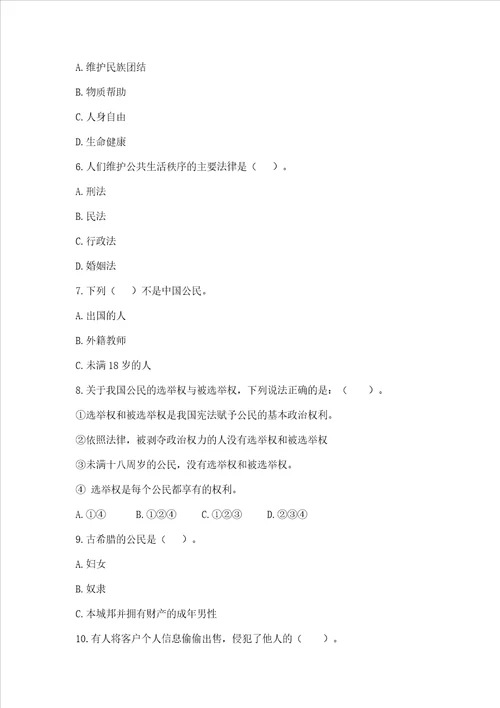 A. 维护民族团结

B. 物质帮助

C. 人身自由

D. 生命健康

6. 人们维护公共生活秩序的主要法律是（　）。

A. 刑法

B. 民法

C. 行政法

D. 婚姻法

7. 下列（　）不是中国公民。

A. 出国的人

B. 外籍教师

C. 未满 18 岁的人

8. 关于我国公民的选举权与被选举权，下列说法正确的是：（　）。

①选举权和被选举权是我国宪法赋予公民的基本政治权利。

②依照法律，被剥夺政治权力的人没有选举权和被选举权

③未满十八周岁的公民，没有选举权和被选举权。

④ 选举权是每个公民都享有的权利。

A. ①④　　B. ①②④　　C. ①②③　　D. ②③④

9. 古希腊的公民是（　）。

A. 妇女

B. 奴隶

C. 本城邦并拥有财产的成年男性

10. 有人将客户个人信息偷偷出售，侵犯了他人的（　）。